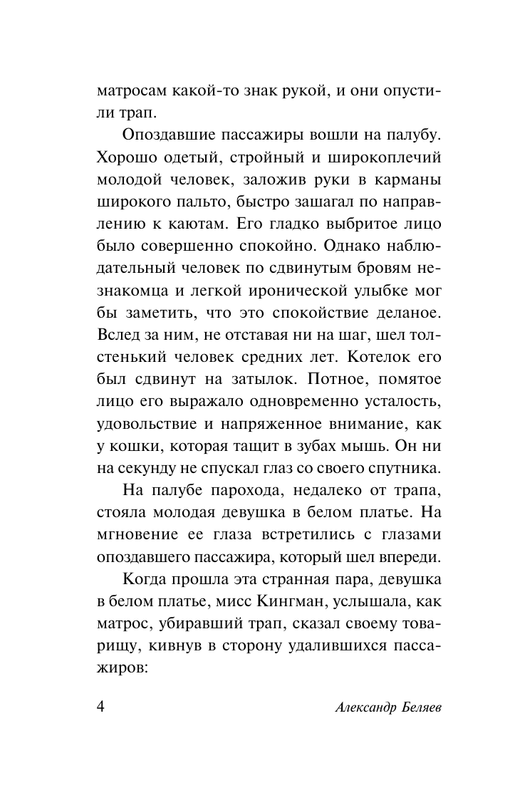 матросам какой-то знак рукой, и они опустили трап.

Опоздавшие пассажиры вошли на палубу. Хорошо одетый, стройный и широкоплечий молодой человек, заложив руки в карманы широкого пальто, быстро зашагал по направлению к каютам. Его гладко выбритое лицо было совершенно спокойно. Однако наблюдательный человек по сдвинутым бровям незнакомца и легкой иронической улыбке мог бы заметить, что это спокойствие деланое. Вслед за ним, не отставая ни на шаг, шел толстенький человек средних лет. Котелок его был сдвинут на затылок. Потное, помятое лицо его выражало одновременно усталость, удовольствие и напряженное внимание, как у кошки, которая тащит в зубах мышь. Он ни на секунду не спускал глаз со своего спутника.

На палубе парохода, недалеко от трапа, стояла молодая девушка в белом платье. На мгновение ее глаза встретились с глазами опоздавшего пассажира, который шел впереди.

Когда прошла эта странная пара, девушка в белом платье, мисс Кингман, услышала, как матрос, убиравший трап, сказал своему товарищу, кивнув в сторону удалившихся пассажиров:

4 Александр Беляев